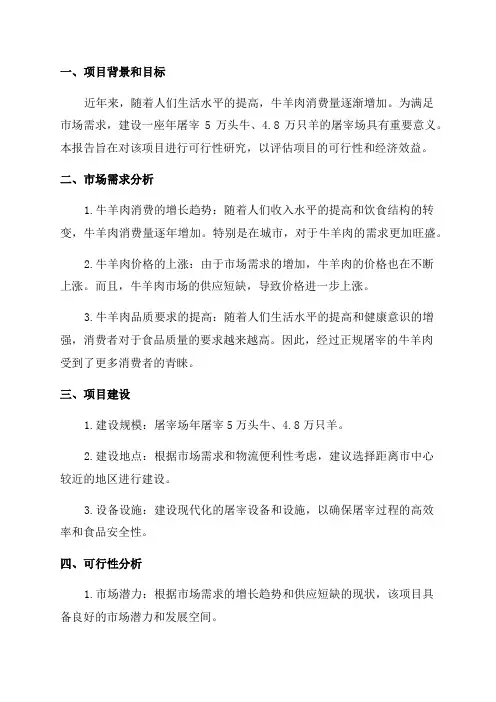 一、项目背景和目标

近年来，随着人们生活水平的提高，牛羊肉消费量逐渐增加。为满足市场需求，建设一座年屠宰 5 万头牛、4.8 万只羊的屠宰场具有重要意义。本报告旨在对该项目进行可行性研究，以评估项目的可行性和经济效益。

二、市场需求分析

1.牛羊肉消费的增长趋势：随着人们收入水平的提高和饮食结构的转变，牛羊肉消费量逐年增加。特别是在城市，对于牛羊肉的需求更加旺盛。

2.牛羊肉价格的上涨：由于市场需求的增加，牛羊肉的价格也在不断上涨。而且，牛羊肉市场的供应短缺，导致价格进一步上涨。

3.牛羊肉品质要求的提高：随着人们生活水平的提高和健康意识的增强，消费者对于食品质量的要求越来越高。因此，经过正规屠宰的牛羊肉受到了更多消费者的青睐。

三、项目建设

1.建设规模：屠宰场年屠宰 5 万头牛、4.8 万只羊。

2.建设地点：根据市场需求和物流便利性考虑，建议选择距离市中心较近的地区进行建设。

3.设备设施：建设现代化的屠宰设备和设施，以确保屠宰过程的高效率和食品安全性。

四、可行性分析

1.市场潜力：根据市场需求的增长趋势和供应短缺的现状，该项目具备良好的市场潜力和发展空间。